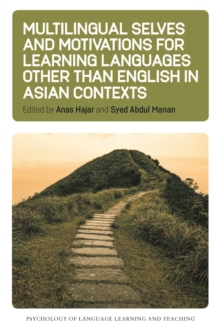 MULTILINGUAL SELVES AND MOTIVATIONS FOR LEARNING LANGUAGES OTHER THAN ENGLISH IN ASIAN CONTEXTS

Edited by Anas Hajar and Syed Abdul Manan

PSYCHOLOGY OF LANGUAGE LEARNING AND TEACHING